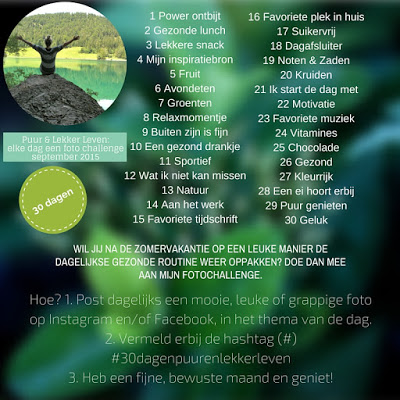 Puur & Lekker Leven:
elke dag een foto challenge
september 2015

30 dagen

1 Power ontbijt
2 Gezonde lunch
3 Lekkere snack
4 Mijn inspiratiebron
5 Fruit
6 Avondeten
7 Groenten
8 Relaxmomentje
9 Buiten zijn is fijn
10 Een gezond drankje
11 Sportief
12 Wat ik niet kan missen
13 Natuur
14 Aan het werk
15 Favoriete tijdschrift

16 Favoriete plek in huis
17 Suikervrij
18 Dagafsluiter
19 Noten & Zaden
20 Kruiden
21 Ik start de dag met
22 Motivatie
23 Favoriete muziek
24 Vitamines
25 Chocolade
26 Gezond
27 Kleurrijk
28 Een ei hoort erbij
29 Puur genieten
30 Geluk

WIL JIJ NA DE ZOMERVAKANTIE OP EEN LEUKE MANIER DE DAGELIJKSE GEZONDE ROUTINE WEER OPPAKKEN? DOE DAN MEE AAN MIJN FOTOCHALLENGE.

Hoe? 1. Post dagelijks een mooie, leuke of grappige foto op Instagram en/of Facebook, in het thema van de dag.
2. Vermeld erbij de hashtag (#)
#30dagenpuurenlekkerleven
3. Heb een fijne, bewuste maand en geniet!